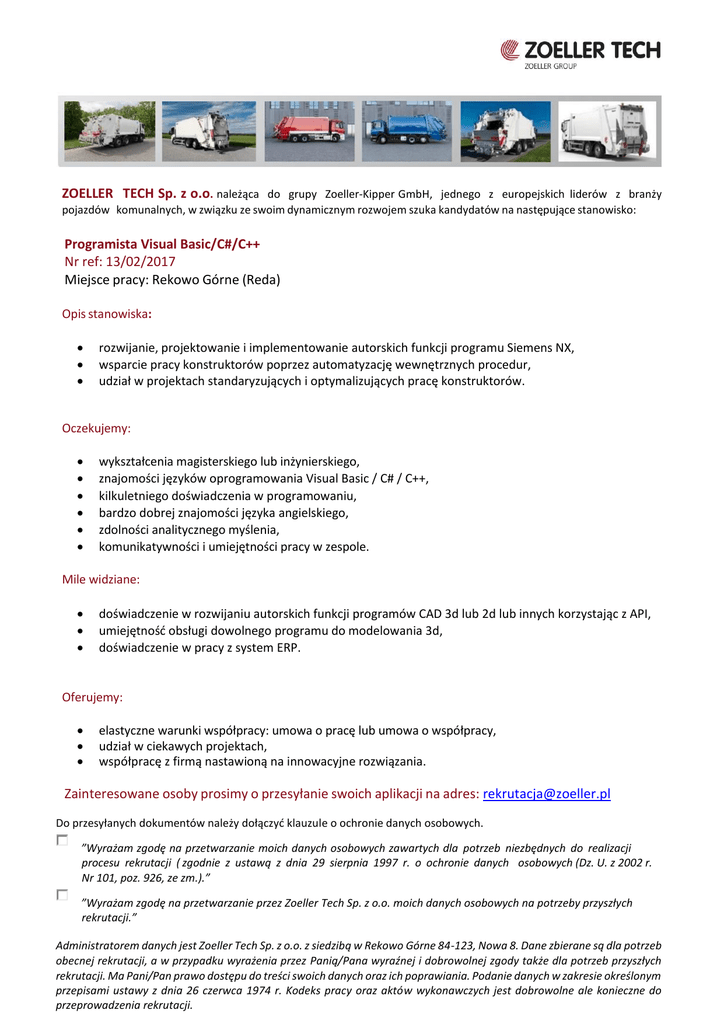 ZOELLER TECH
ZOELLER GROUP

ZOELLER TECH Sp. z o.o. należąca do grupy Zoeller-Kipper GmbH, jednego z europejskich liderów z branży pojazdów komunalnych, w związku ze swoim dynamicznym rozwojem szuka kandydatów na następujące stanowisko:

Programista Visual Basic/C#/C++
Nr ref: 13/02/2017
Miejsce pracy: Rekowo Górne (Reda)

Opis stanowiska:

- rozwijanie, projektowanie i implementowanie autorskich funkcji programu Siemens NX,
- wsparcie pracy konstruktorów poprzez automatyzację wewnętrznych procedur,
- udział w projektach standaryzujących i optymalizujących pracę konstruktorów.

Oczekujemy:

- wykształcenia magisterskiego lub inżynierskiego,
- znajomości języków oprogramowania Visual Basic / C# / C++,
- kilkuletniego doświadczenia w programowaniu,
- bardzo dobrej znajomości języka angielskiego,
- zdolności analitycznego myślenia,
- komunikatywności i umiejętności pracy w zespole.

Mile widziane:

- doświadczenie w rozwijaniu autorskich funkcji programów CAD 3d lub 2d lub innych korzystając z API,
- umiejętność obsługi dowolnego programu do modelowania 3d,
- doświadczenie w pracy z system ERP.

Oferujemy:

- elastyczne warunki współpracy: umowa o pracę lub umowa o współpracy,
- udział w ciekawych projektach,
- współpracę z firmą nastawioną na innowacyjne rozwiązania.

Zainteresowane osoby prosimy o przesyłanie swoich aplikacji na adres: rekrutacja@zoeller.pl

Do przesyłanych dokumentów należy dołączyć klauzule o ochronie danych osobowych.

"Wyrażam zgodę na przetwarzanie moich danych osobowych zawartych dla potrzeb niezbędnych do realizacji procesu rekrutacji ( zgodnie z ustawą z dnia 29 sierpnia 1997 r. o ochronie danych osobowych (Dz. U. z 2002 r. Nr 101, poz. 926, ze zm.)."

"Wyrażam zgodę na przetwarzanie przez Zoeller Tech Sp. z o.o. moich danych osobowych na potrzeby przyszłych rekrutacji."

Administratorem danych jest Zoeller Tech Sp. z o.o. z siedzibą w Rekowo Górne 84-123, Nowa 8. Dane zbierane są dla potrzeb obecnej rekrutacji, a w przypadku wyrażenia przez Panią/Pana wyraźnej i dobrowolnej zgody także dla potrzeb przyszłych rekrutacji. Ma Pani/Pan prawo dostępu do treści swoich danych oraz ich poprawiania. Podanie danych w zakresie określonym przepisami ustawy z dnia 26 czerwca 1974 r. Kodeks pracy oraz aktów wykonawczych jest dobrowolne ale konieczne do przeprowadzenia rekrutacji.